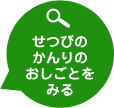 せつびの
かんりの
おしごとを
みる